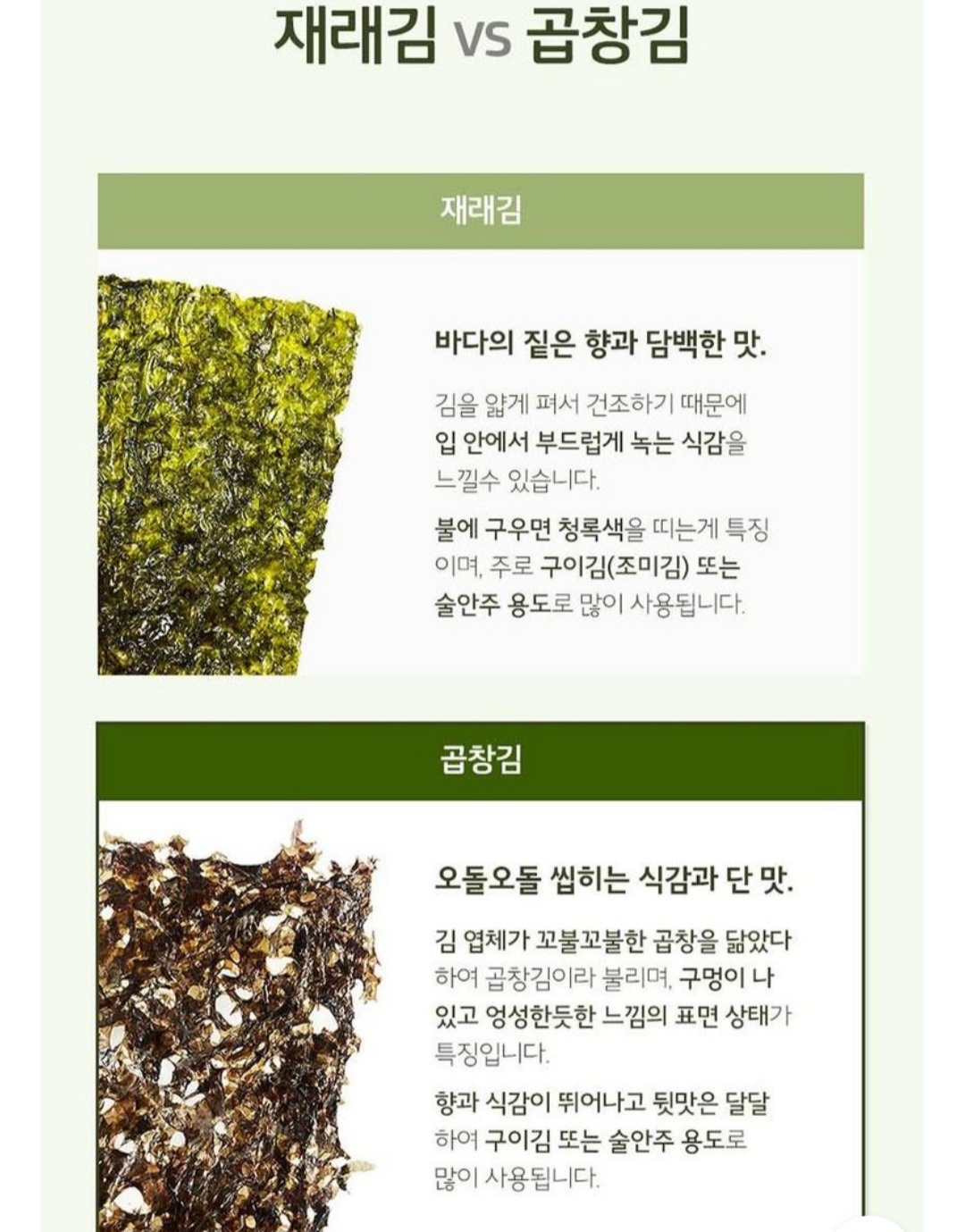 재래김 vs 곱창김

재래김

바다의 짙은 향과 담백한 맛.

김을 얇게 펴서 건조하기 때문에 입 안에서 부드럽게 녹는 식감을 느낄수 있습니다.

불에 구우면 청록색을 띠는게 특징이며, 주로 구이김(조미김) 또는 술안주 용도로 많이 사용됩니다.

곱창김

오돌오돌 씹히는 식감과 단 맛.

김 엽체가 꼬불꼬불한 곱창을 닮았다 하여 곱창김이라 불리며, 구멍이 나 있고 엉성한듯한 느낌의 표면 상태가 특징입니다.

향과 식감이 뛰어나고 뒷맛은 달달하여 구이김 또는 술안주 용도로 많이 사용됩니다.